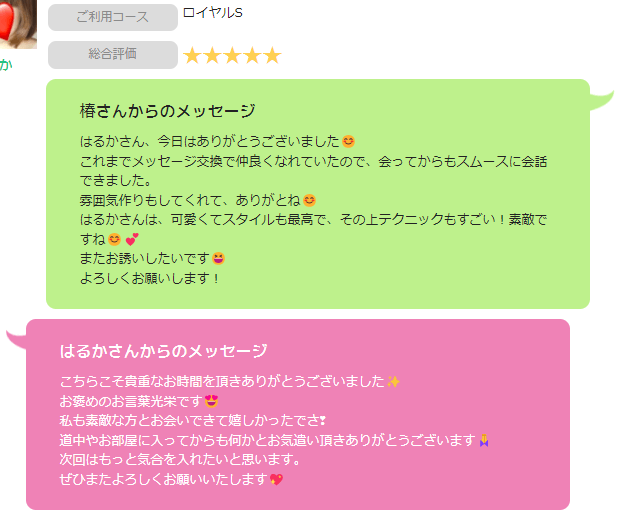 か

ご利用コース ロイヤルS

総合評価 ★★★★★

椿さんからのメッセージ

はるかさん、今日はありがとうございました😊
これまでメッセージ交換で仲良くなれていたので、会ってからもスムースに会話できました。
雰囲気作りもしてくれて、ありがとね😊
はるかさんは、可愛くてスタイルも最高で、その上テクニックもすごい！素敵ですね😊💕
またお誘いしたいです😆
よろしくお願いします！

はるかさんからのメッセージ

こちらこそ貴重なお時間を頂きありがとうございました✨
お褒めのお言葉光栄です😍
私も素敵な方とお会いできて嬉しかったでさ❣
道中やお部屋に入ってからも何かとお気遣い頂きありがとうございます🙏
次回はもっと気合を入れたいと思います。
ぜひまたよろしくお願いいたします💖